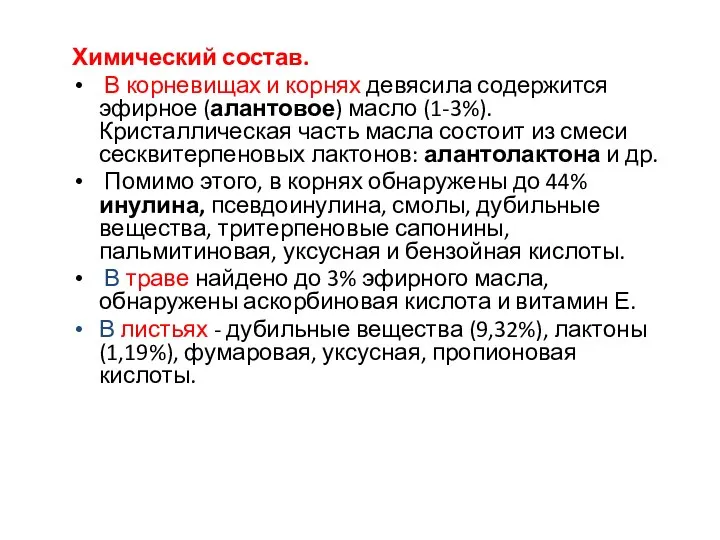 Химический состав.

• В корневищах и корнях девясила содержится эфирное (алантовое) масло (1-3%). Кристаллическая часть масла состоит из смеси сесквитерпеновых лактонов: алантолактона и др.

• Помимо этого, в корнях обнаружены до 44% инулина, псевдоинулина, смолы, дубильные вещества, тритерпеновые сапонины, пальмитиновая, уксусная и бензойная кислоты.

• В траве найдено до 3% эфирного масла, обнаружены аскорбиновая кислота и витамин Е.

• В листьях - дубильные вещества (9,32%), лактоны (1,19%), фумаровая, уксусная, пропионовая кислоты.